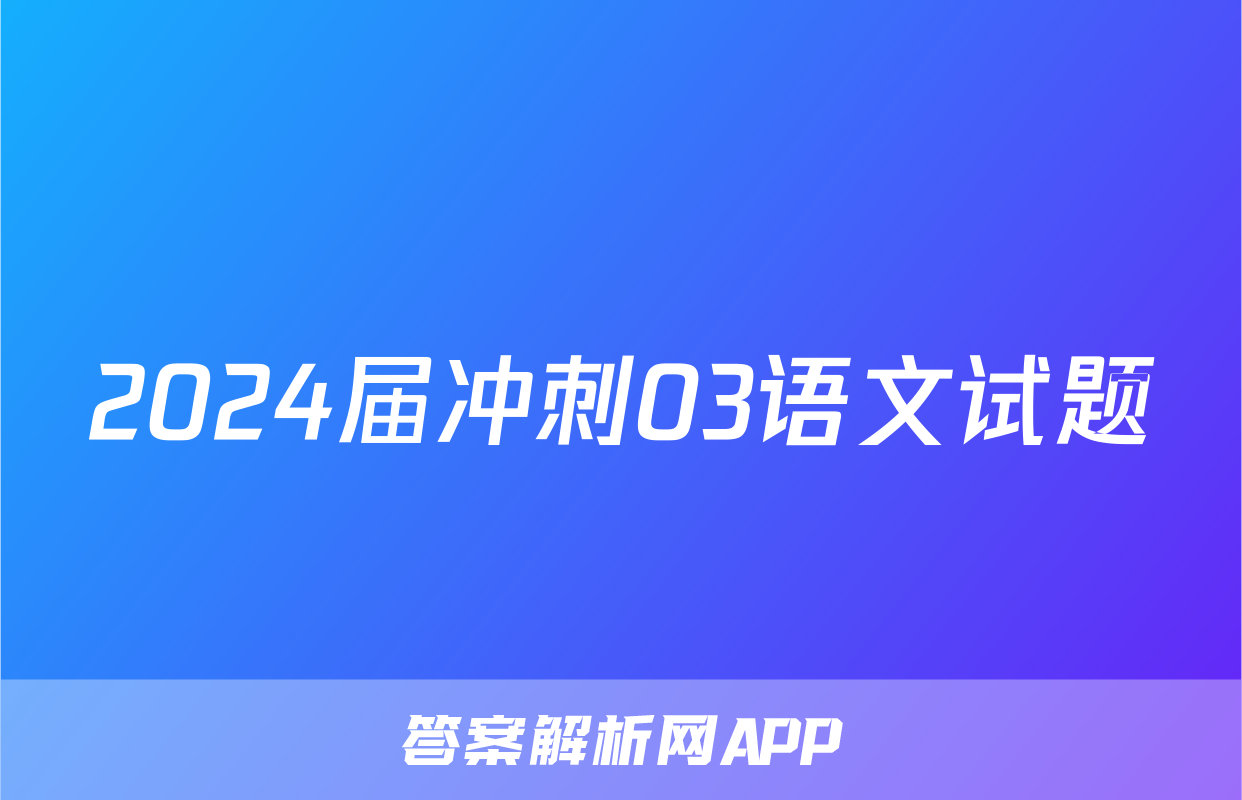 2024届冲刺03语文试题

答案解析网APP